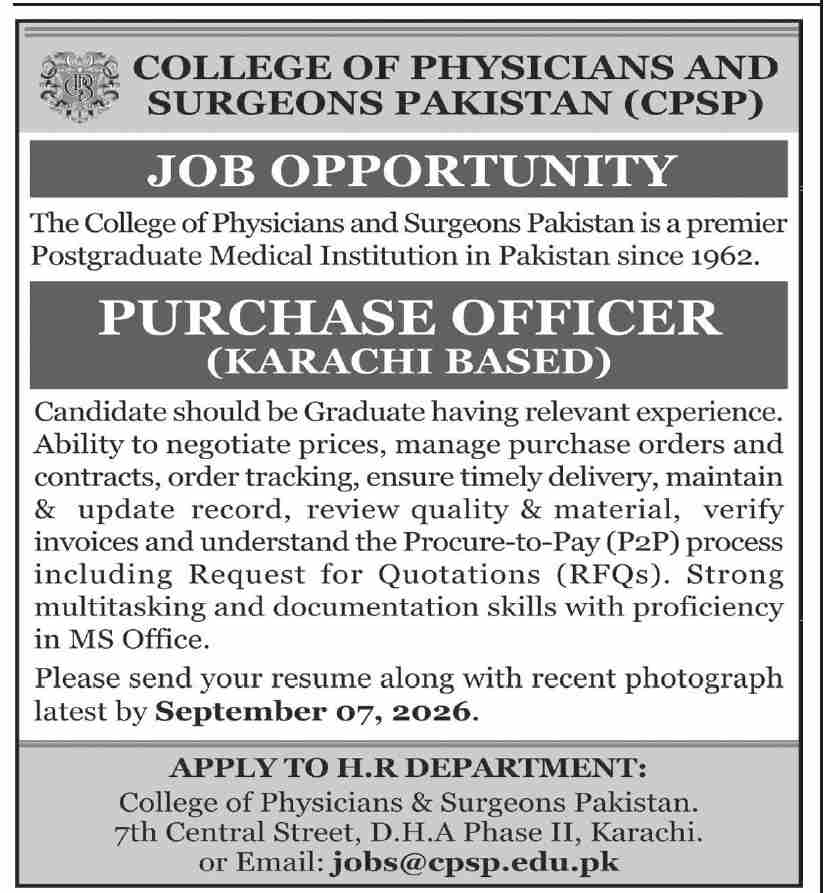 COLLEGE OF PHYSICIANS AND SURGEONS PAKISTAN (CPSP)

JOB OPPORTUNITY

The College of Physicians and Surgeons Pakistan is a premier Postgraduate Medical Institution in Pakistan since 1962.

PURCHASE OFFICER
(KARACHI BASED)

Candidate should be Graduate having relevant experience. Ability to negotiate prices, manage purchase orders and contracts, order tracking, ensure timely delivery, maintain & update record, review quality & material, verify invoices and understand the Procure-to-Pay (P2P) process including Request for Quotations (RFQs). Strong multitasking and documentation skills with proficiency in MS Office.

Please send your resume along with recent photograph latest by September 07, 2026.

APPLY TO H.R DEPARTMENT:
College of Physicians & Surgeons Pakistan.
7th Central Street, D.H.A Phase II, Karachi.
or Email: jobs@cpsp.edu.pk